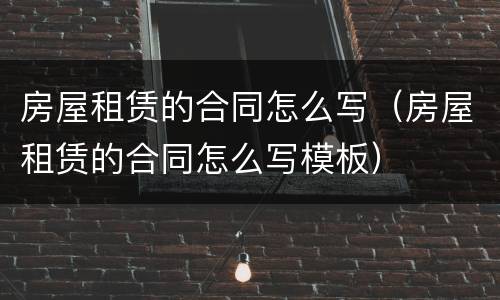 房屋租赁的合同怎么写（房屋租赁的合同怎么写模板）